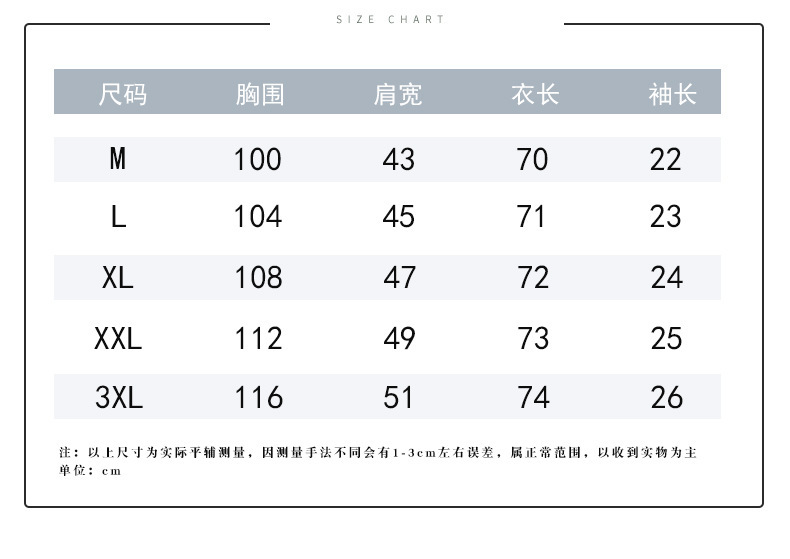 SIZE CHART

| 尺码 | 胸围 | 肩宽 | 衣长 | 袖长 |
|---|---|---|---|---|
| M | 100 | 43 | 70 | 22 |
| L | 104 | 45 | 71 | 23 |
| XL | 108 | 47 | 72 | 24 |
| XXL | 112 | 49 | 73 | 25 |
| 3XL | 116 | 51 | 74 | 26 |

注：以上尺寸为实际平铺测量，因测量手法不同会有1-3cm左右误差，属正常范围，以收到实物为主
单位：cm